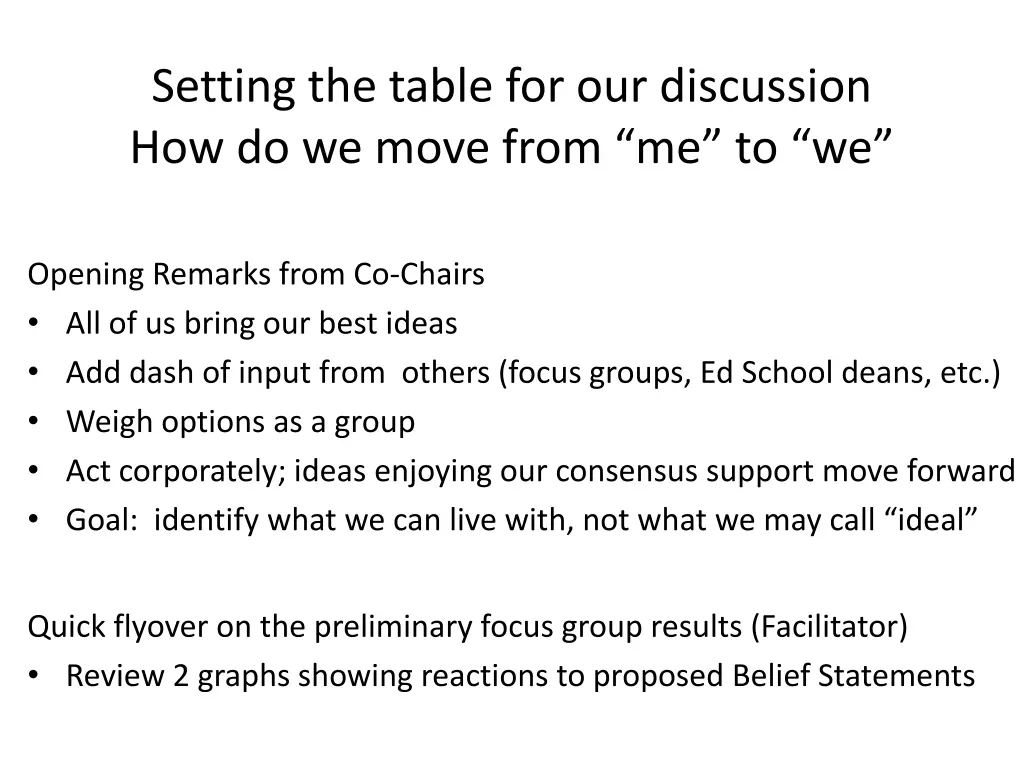 Setting the table for our discussion
How do we move from "me" to "we"

Opening Remarks from Co-Chairs
• All of us bring our best ideas
• Add dash of input from others (focus groups, Ed School deans, etc.)
• Weigh options as a group
• Act corporately; ideas enjoying our consensus support move forward
• Goal: identify what we can live with, not what we may call "ideal"

Quick flyover on the preliminary focus group results (Facilitator)
• Review 2 graphs showing reactions to proposed Belief Statements